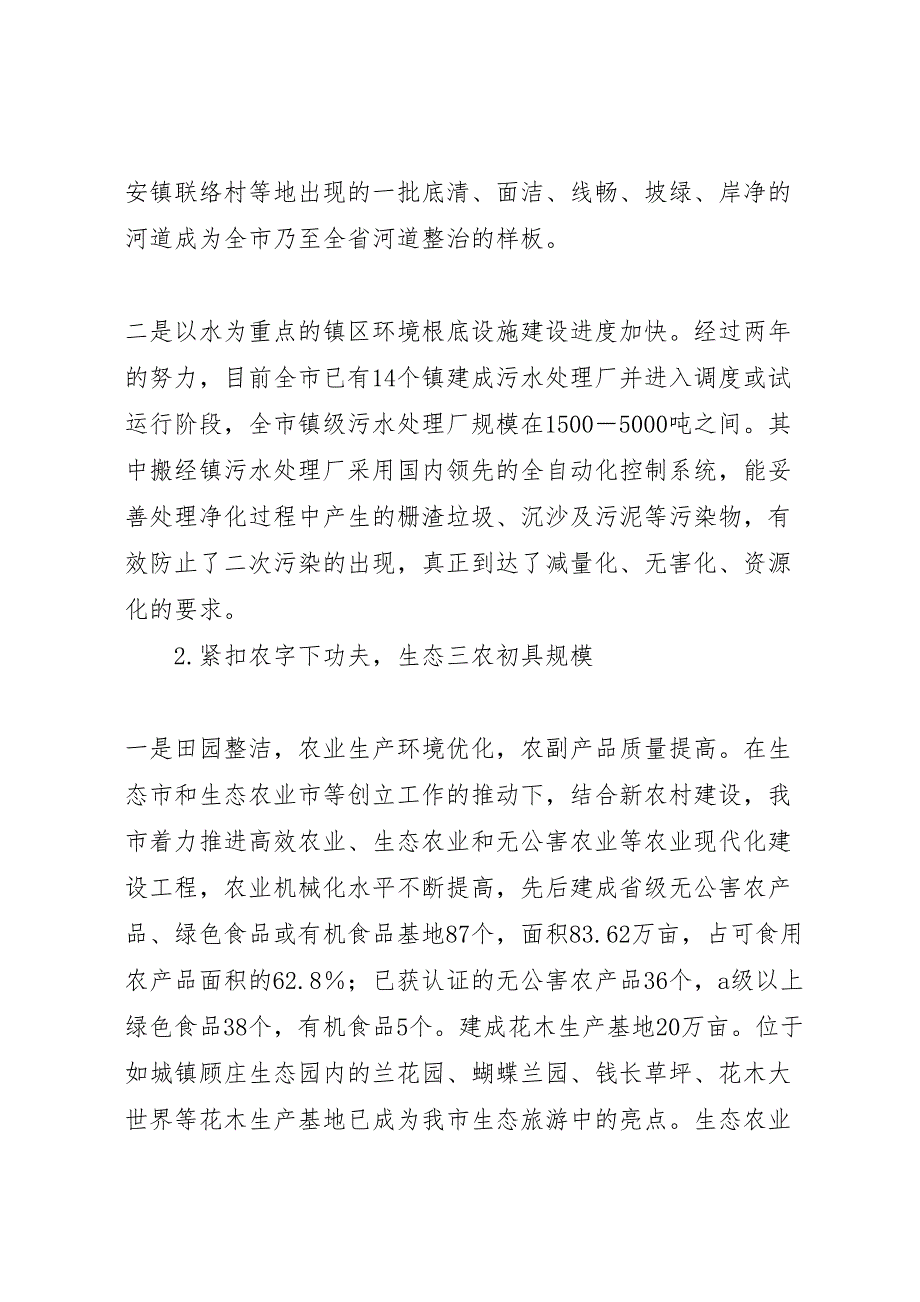 安镇联络村等地出现的一批底清、面洁、线畅、坡绿、岸净的河道成为全市乃至全省河道整治的样板。

二是以水为重点的镇区环境根底设施建设进度加快。经过两年的努力，目前全市已有14个镇建成污水处理厂并进入调度或试运行阶段，全市镇级污水处理厂规模在1500－5000吨之间。其中搬经镇污水处理厂采用国内领先的全自动化控制系统，能妥善处理净化过程中产生的栅渣垃圾、沉沙及污泥等污染物，有效防止了二次污染的出现，真正到达了减量化、无害化、资源化的要求。

2.紧扣农字下功夫，生态三农初具规模

一是田园整洁，农业生产环境优化，农副产品质量提高。在生态市和生态农业市等创立工作的推动下，结合新农村建设，我市着力推进高效农业、生态农业和无公害农业等农业现代化建设工程，农业机械化水平不断提高，先后建成省级无公害农产品、绿色食品或有机食品基地87个，面积83.62万亩，占可食用农产品面积的62.8％；已获认证的无公害农产品36个，a级以上绿色食品38个，有机食品5个。建成花木生产基地20万亩。位于如城镇顾庄生态园内的兰花园、蝴蝶兰园、钱长草坪、花木大世界等花木生产基地已成为我市生态旅游中的亮点。生态农业